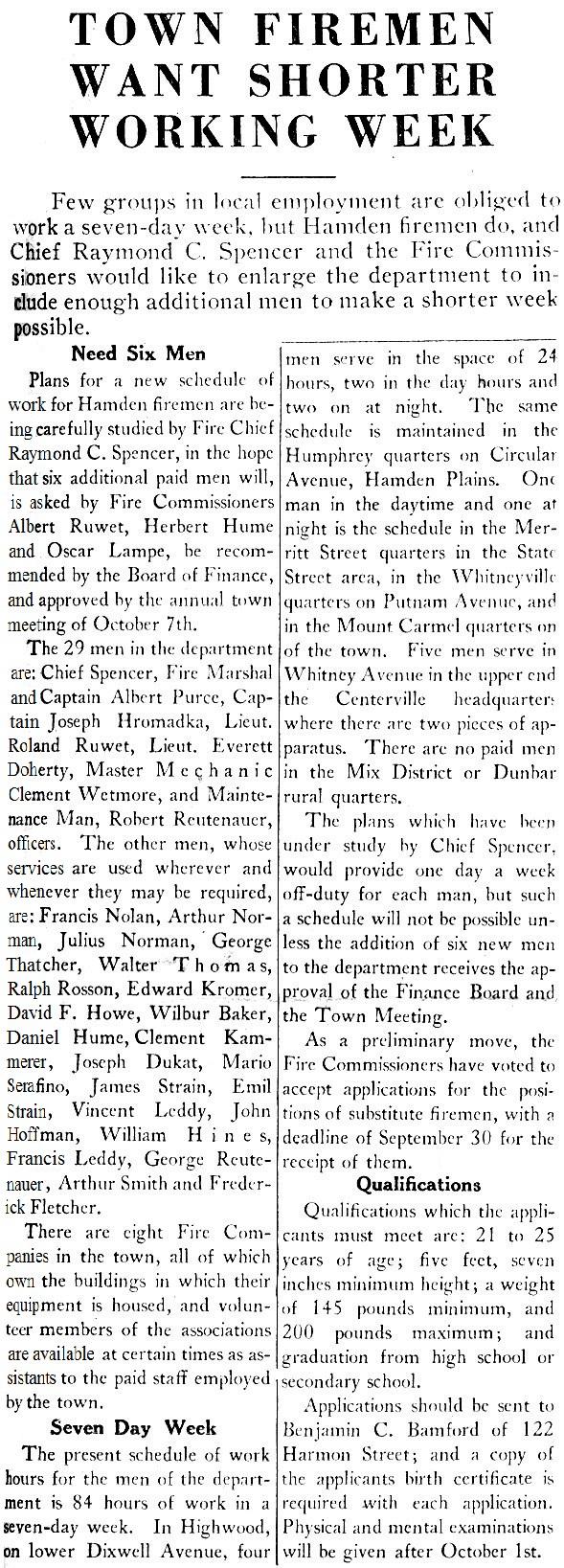 TOWN FIREMEN WANT SHORTER WORKING WEEK

Few groups in local employment are obliged to work a seven-day week, but Hamden firemen do, and Chief Raymond C. Spencer and the Fire Commissioners would like to enlarge the department to include enough additional men to make a shorter week possible.

Need Six Men

Plans for a new schedule of work for Hamden firemen are being carefully studied by Fire Chief Raymond C. Spencer, in the hope that six additional paid men will, is asked by Fire Commissioners Albert Ruwet, Herbert Hume and Oscar Lampe, be recommended by the Board of Finance, and approved by the annual town meeting of October 7th.

The 29 men in the department are: Chief Spencer, Fire Marshal and Captain Albert Purce, Captain Joseph Hromadka, Lieut. Roland Ruwet, Lieut. Everett Doherty, Master Mechanic Clement Wetmore, and Maintenance Man, Robert Reutenauer, officers. The other men, whose services are used wherever and whenever they may be required, are: Francis Nolan, Arthur Norman, Julius Norman, George Thatcher, Walter Thomas, Ralph Rosson, Edward Kromer, David F. Howe, Wilbur Baker, Daniel Hume, Clement Kammerer, Joseph Dukat, Mario Serafino, James Strain, Emil Strain, Vincent Leddy, John Hoffman, William Hines, Francis Leddy, George Reutenauer, Arthur Smith and Frederick Fletcher.

There are eight Fire Companies in the town, all of which own the buildings in which their equipment is housed, and volunteer members of the associations are available at certain times as assistants to the paid staff employed by the town.

Seven Day Week

The present schedule of work hours for the men of the department is 84 hours of work in a seven-day week. In Highwood, on lower Dixwell Avenue, four men serve in the space of 24 hours, two in the day hours and two on at night. The same schedule is maintained in the Humphrey quarters on Circular Avenue, Hamden Plains. One man in the daytime and one at night is the schedule in the Merritt Street quarters in the State Street area, in the Whitneyville quarters on Putnam Avenue, and in the Mount Carmel quarters on of the town. Five men serve in Whitney Avenue in the upper end the Centerville headquarters where there are two pieces of apparatus. There are no paid men in the Mix District or Dunbar rural quarters.

The plans which have been under study by Chief Spencer, would provide one day a week off-duty for each man, but such a schedule will not be possible unless the addition of six new men to the department receives the approval of the Finance Board and the Town Meeting.

As a preliminary move, the Fire Commissioners have voted to accept applications for the positions of substitute firemen, with a deadline of September 30 for the receipt of them.

Qualifications

Qualifications which the applicants must meet are: 21 to 25 years of age; five feet, seven inches minimum height; a weight of 145 pounds minimum, and 200 pounds maximum; and graduation from high school or secondary school.

Applications should be sent to Benjamin C. Bamford of 122 Harmon Street; and a copy of the applicants birth certificate is required with each application. Physical and mental examinations will be given after October 1st.